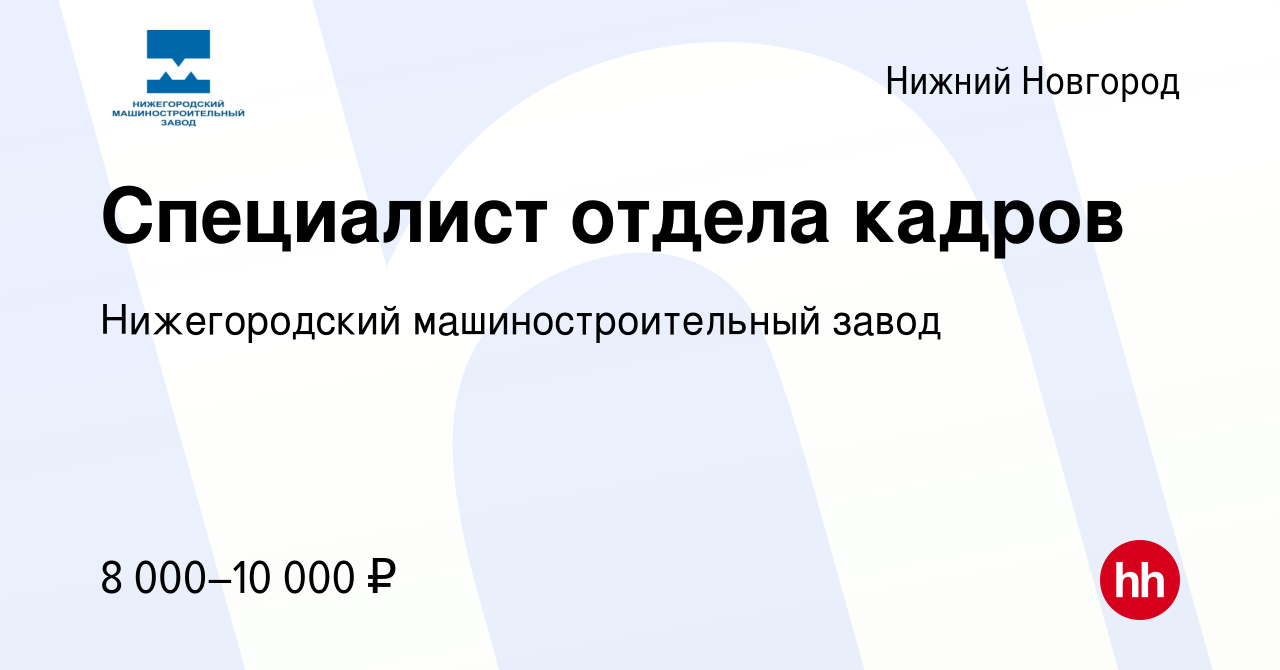 НИЖЕГОРОДСКИЙ МАШИНОСТРОИТЕЛЬНЫЙ ЗАВОД

Нижний Новгород

Специалист отдела кадров

Нижегородский машиностроительный завод

8 000–10 000 ₽

hh